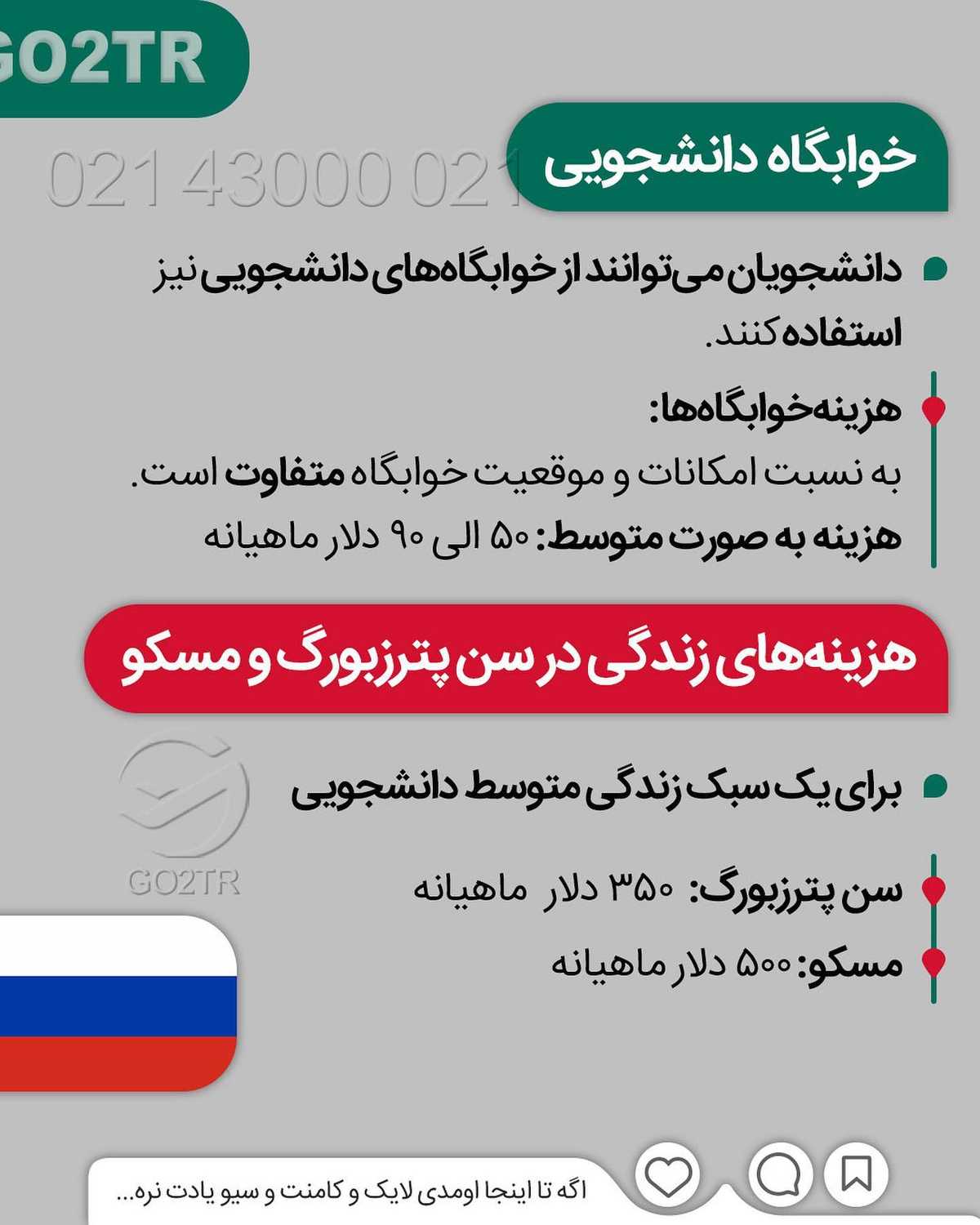 GO2TR

021 43000 021

خوابگاه دانشجویی

دانشجویان می‌توانند از خوابگاه‌های دانشجویی نیز استفاده کنند.

هزینه خوابگاه‌ها:

به نسبت امکانات و موقعیت خوابگاه متفاوت است.

هزینه به صورت متوسط: ۵۰ الی ۹۰ دلار ماهیانه

هزینه‌های زندگی در سن پترزبورگ و مسکو

برای یک سبک زندگی متوسط دانشجویی

GO2TR

سن پترزبورگ: ۳۵۰ دلار ماهیانه

مسکو: ۵۰۰ دلار ماهیانه

اگه تا اینجا اومدی لایک و کامنت و سیو یادت نره...